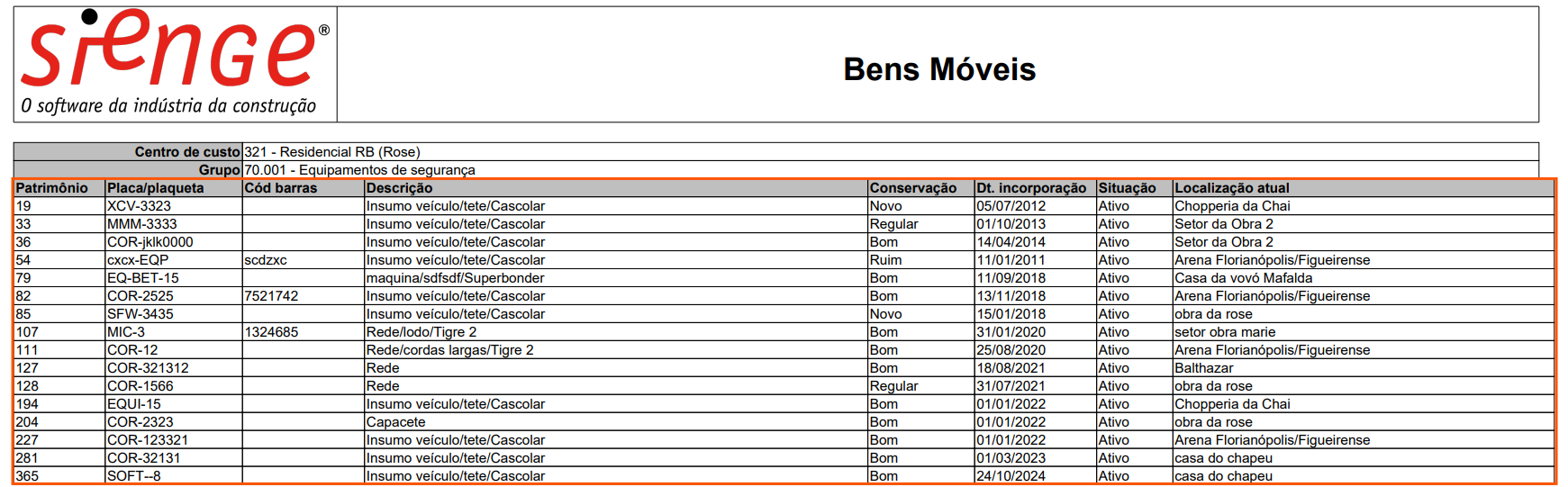 sienge®
O software da indústria da construção

Bens Móveis

Centro de custo 321 - Residencial RB (Rose)
Grupo 70.001 - Equipamentos de segurança

| Patrimônio | Placa/plaqueta | Cód barras | Descrição | Conservação | Dt. incorporação | Situação | Localização atual |
|---|---|---|---|---|---|---|---|
| 19 | XCV-3323 | | Insumo veículo/tete/Cascolar | Novo | 05/07/2012 | Ativo | Chopperia da Chai |
| 33 | MMM-3333 | | Insumo veículo/tete/Cascolar | Regular | 01/10/2013 | Ativo | Setor da Obra 2 |
| 36 | COR-jklk0000 | | Insumo veículo/tete/Cascolar | Bom | 14/04/2014 | Ativo | Setor da Obra 2 |
| 54 | cxcx-EQP | scdzxc | Insumo veículo/tete/Cascolar | Ruim | 11/01/2011 | Ativo | Arena Florianópolis/Figueirense |
| 79 | EQ-BET-15 | | maquina/sdfsdf/Superbonder | Bom | 11/09/2018 | Ativo | Casa da vovó Mafalda |
| 82 | COR-2525 | 7521742 | Insumo veículo/tete/Cascolar | Bom | 13/11/2018 | Ativo | Arena Florianópolis/Figueirense |
| 85 | SFW-3435 | | Insumo veículo/tete/Cascolar | Novo | 15/01/2018 | Ativo | obra da rose |
| 107 | MIC-3 | 1324685 | Rede/lodo/Tigre 2 | Bom | 31/01/2020 | Ativo | setor obra marie |
| 111 | COR-12 | | Rede/cordas largas/Tigre 2 | Bom | 25/08/2020 | Ativo | Arena Florianópolis/Figueirense |
| 127 | COR-321312 | | Rede | Bom | 18/08/2021 | Ativo | Balthazar |
| 128 | COR-1566 | | Rede | Regular | 31/07/2021 | Ativo | obra da rose |
| 194 | EQUI-15 | | Insumo veículo/tete/Cascolar | Bom | 01/01/2022 | Ativo | Chopperia da Chai |
| 204 | COR-2323 | | Capacete | Bom | 01/01/2022 | Ativo | obra da rose |
| 227 | COR-123321 | | Insumo veículo/tete/Cascolar | Bom | 01/01/2022 | Ativo | Arena Florianópolis/Figueirense |
| 281 | COR-32131 | | Insumo veículo/tete/Cascolar | Bom | 01/03/2023 | Ativo | casa do chapeu |
| 365 | SOFT--8 | | Insumo veículo/tete/Cascolar | Bom | 24/10/2024 | Ativo | casa do chapeu |